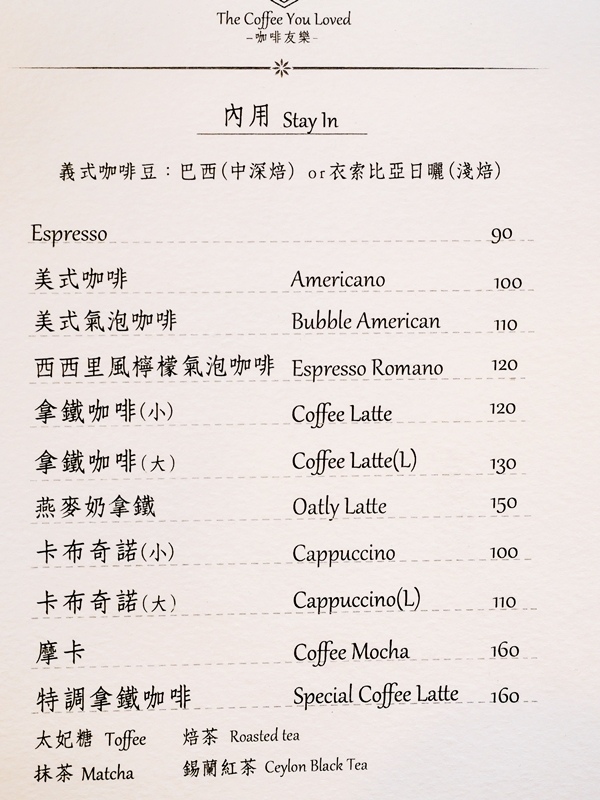 The Coffee You Loved
-咖啡友樂-

內用 Stay In

義式咖啡豆：巴西(中深焙) or 衣索比亞日曬(淺焙)

| | | |
|---|---|---|
| Espresso | | 90 |
| 美式咖啡 | Americano | 100 |
| 美式氣泡咖啡 | Bubble American | 110 |
| 西西里風檸檬氣泡咖啡 | Espresso Romano | 120 |
| 拿鐵咖啡(小) | Coffee Latte | 120 |
| 拿鐵咖啡(大) | Coffee Latte(L) | 130 |
| 燕麥奶拿鐵 | Oatly Latte | 150 |
| 卡布奇諾(小) | Cappuccino | 100 |
| 卡布奇諾(大) | Cappuccino(L) | 110 |
| 摩卡 | Coffee Mocha | 160 |
| 特調拿鐵咖啡 | Special Coffee Latte | 160 |

太妃糖 Toffee
抹茶 Matcha
焙茶 Roasted tea
錫蘭紅茶 Ceylon Black Tea